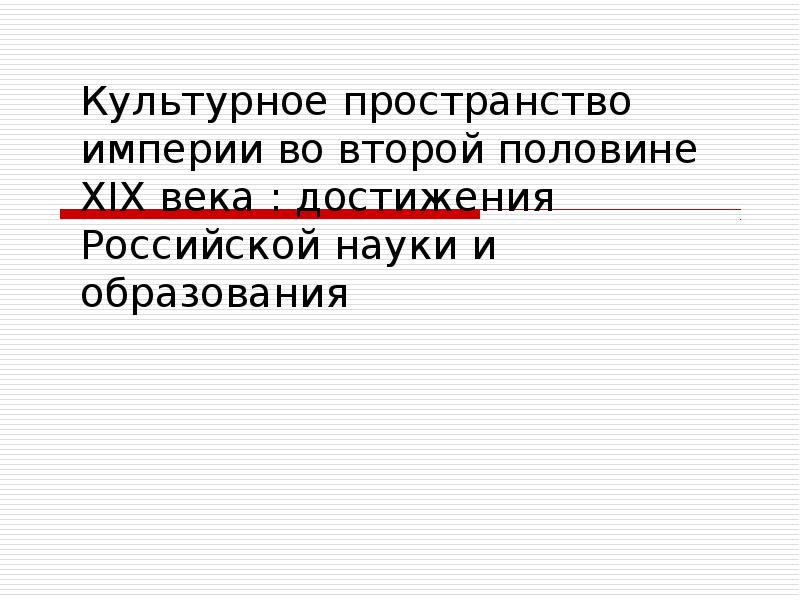 Культурное пространство империи во второй половине XIX века : достижения Российской науки и образования